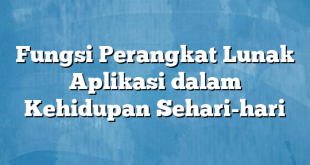 Fungsi Perangkat Lunak Aplikasi dalam Kehidupan Sehari-hari